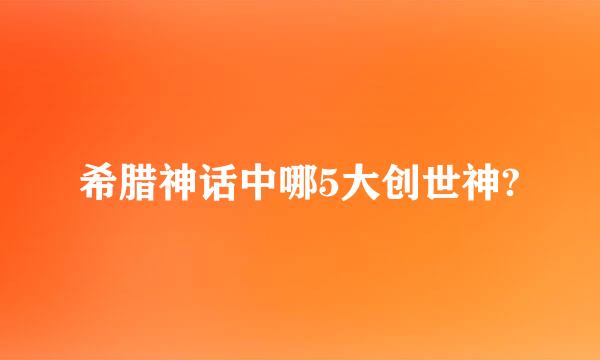 希腊神话中哪5大创世神?